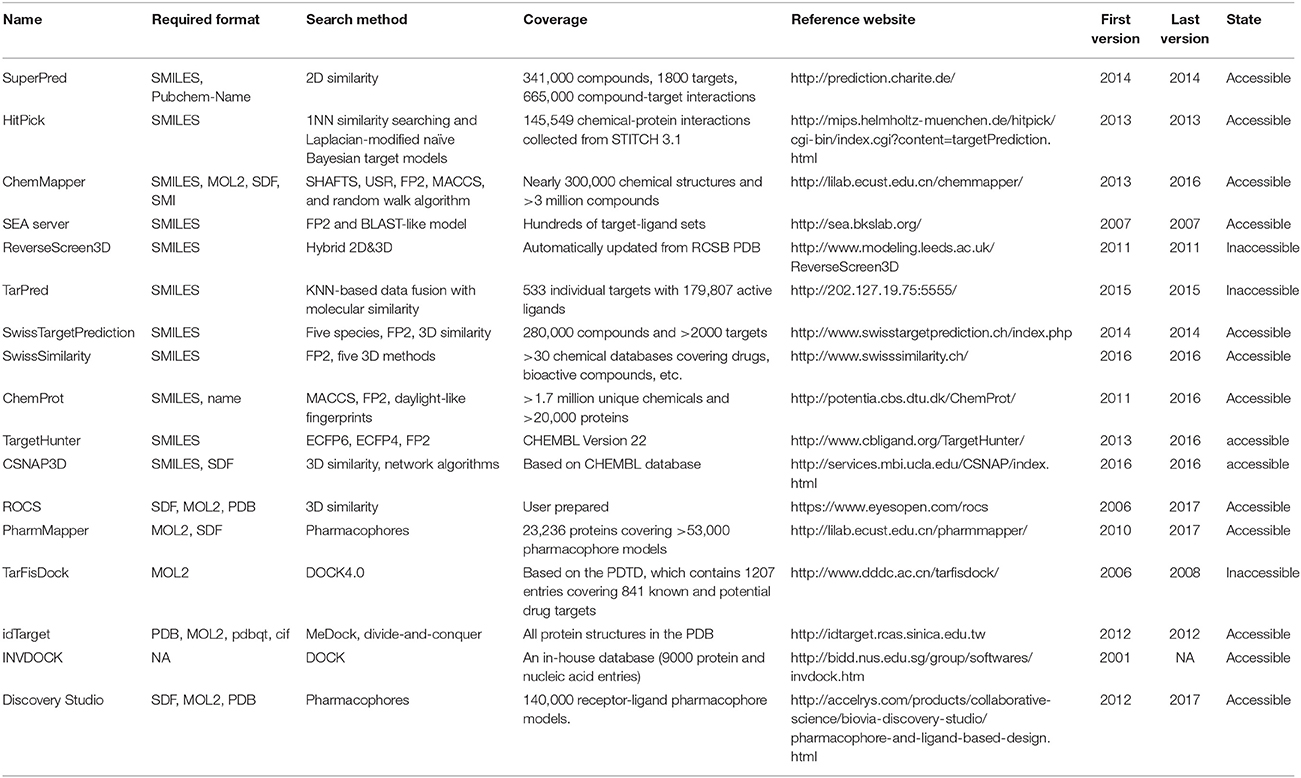 | Name | Required format | Search method | Coverage | Reference website | First version | Last version | State |
|---|---|---|---|---|---|---|---|
| SuperPred | SMILES, Pubchem-Name | 2D similarity | 341,000 compounds, 1800 targets, 665,000 compound-target interactions | http://prediction.charite.de/ | 2014 | 2014 | Accessible |
| HitPick | SMILES | 1NN similarity searching and Laplacian-modified naïve Bayesian target models | 145,549 chemical-protein interactions collected from STITCH 3.1 | http://mips.helmholtz-muenchen.de/hitpick/cgi-bin/index.cgi?content=targetPrediction.html | 2013 | 2013 | Accessible |
| ChemMapper | SMILES, MOL2, SDF, SMI | SHAFTS, USR, FP2, MACCS, and random walk algorithm | Nearly 300,000 chemical structures and >3 million compounds | http://lilab.ecust.edu.cn/chemmapper/ | 2013 | 2016 | Accessible |
| SEA server | SMILES | FP2 and BLAST-like model | Hundreds of target-ligand sets | http://sea.bkslab.org/ | 2007 | 2007 | Accessible |
| ReverseScreen3D | SMILES | Hybrid 2D&3D | Automatically updated from RCSB PDB | http://www.modeling.leeds.ac.uk/ReverseScreen3D | 2011 | 2011 | Inaccessible |
| TarPred | SMILES | KNN-based data fusion with molecular similarity | 533 individual targets with 179,807 active ligands | http://202.127.19.75:5555/ | 2015 | 2015 | Inaccessible |
| SwissTargetPrediction | SMILES | Five species, FP2, 3D similarity | 280,000 compounds and >2000 targets | http://www.swisstargetprediction.ch/index.php | 2014 | 2014 | Accessible |
| SwissSimilarity | SMILES | FP2, five 3D methods | >30 chemical databases covering drugs, bioactive compounds, etc. | http://www.swisssimilarity.ch/ | 2016 | 2016 | Accessible |
| ChemProt | SMILES, name | MACCS, FP2, daylight-like fingerprints | >1.7 million unique chemicals and >20,000 proteins | http://potentia.cbs.dtu.dk/ChemProt/ | 2011 | 2016 | Accessible |
| TargetHunter | SMILES | ECFP6, ECFP4, FP2 | CHEMBL Version 22 | http://www.cbligand.org/TargetHunter/ | 2013 | 2016 | accessible |
| CSNAP3D | SMILES, SDF | 3D similarity, network algorithms | Based on CHEMBL database | http://services.mbi.ucla.edu/CSNAP/index.html | 2016 | 2016 | accessible |
| ROCS | SDF, MOL2, PDB | 3D similarity | User prepared | https://www.eyesopen.com/rocs | 2006 | 2017 | Accessible |
| PharmMapper | MOL2, SDF | Pharmacophores | 23,236 proteins covering >53,000 pharmacophore models | http://lilab.ecust.edu.cn/pharmmapper/ | 2010 | 2017 | Accessible |
| TarFisDock | MOL2 | DOCK4.0 | Based on the PDTD, which contains 1207 entries covering 841 known and potential drug targets | http://www.dddc.ac.cn/tarfisdock/ | 2006 | 2008 | Inaccessible |
| idTarget | PDB, MOL2, pdbqt, cif | MeDock, divide-and-conquer | All protein structures in the PDB | http://idtarget.rcas.sinica.edu.tw | 2012 | 2012 | Accessible |
| INVDOCK | NA | DOCK | An in-house database (9000 protein and nucleic acid entries) | http://bidd.nus.edu.sg/group/softwares/invdock.htm | 2001 | NA | Accessible |
| Discovery Studio | SDF, MOL2, PDB | Pharmacophores | 140,000 receptor-ligand pharmacophore models. | http://accelrys.com/products/collaborative-science/biovia-discovery-studio/pharmacophore-and-ligand-based-design.html | 2012 | 2017 | Accessible |